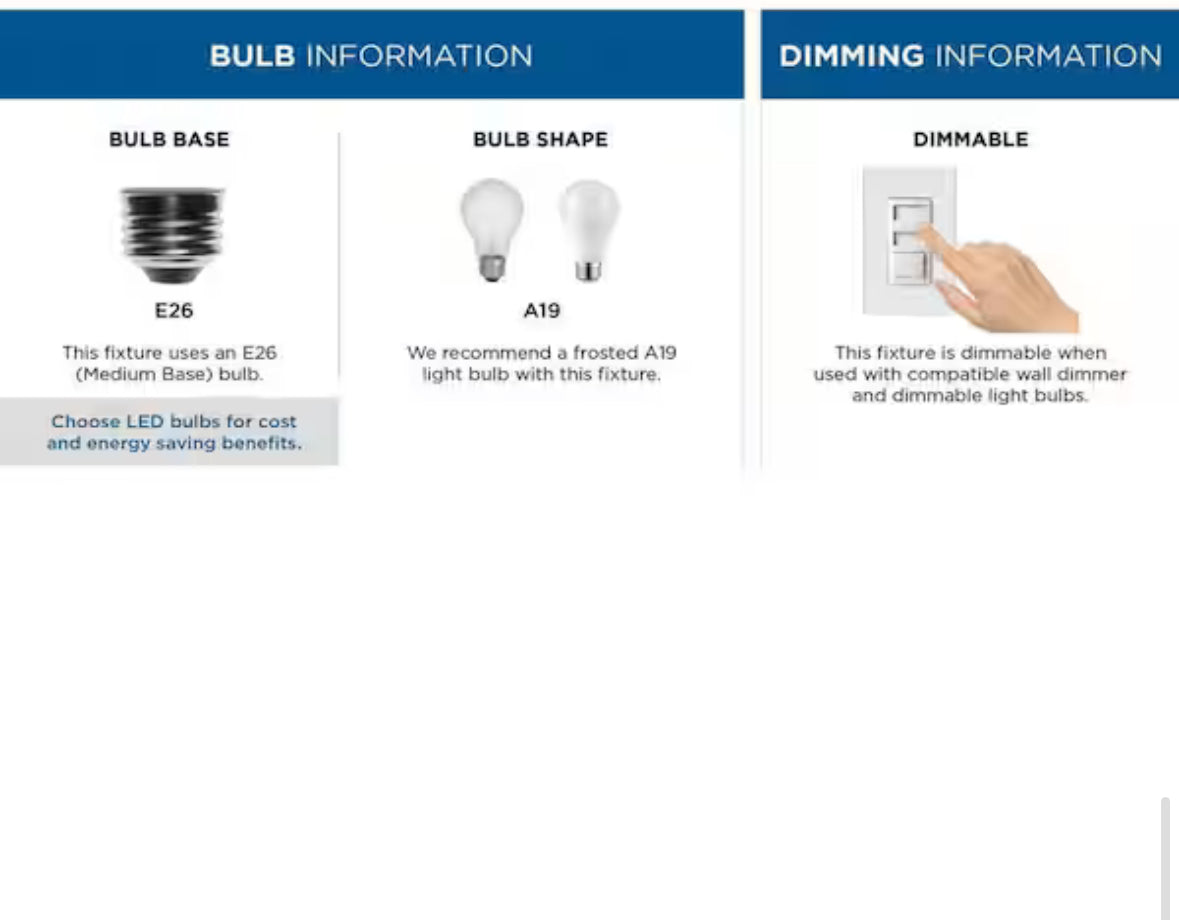 BULB INFORMATION

BULB BASE

E26

This fixture uses an E26 (Medium Base) bulb.

Choose LED bulbs for cost and energy saving benefits.

BULB SHAPE

A19

We recommend a frosted A19 light bulb with this fixture.

DIMMING INFORMATION

DIMMABLE

This fixture is dimmable when used with compatible wall dimmer and dimmable light bulbs.